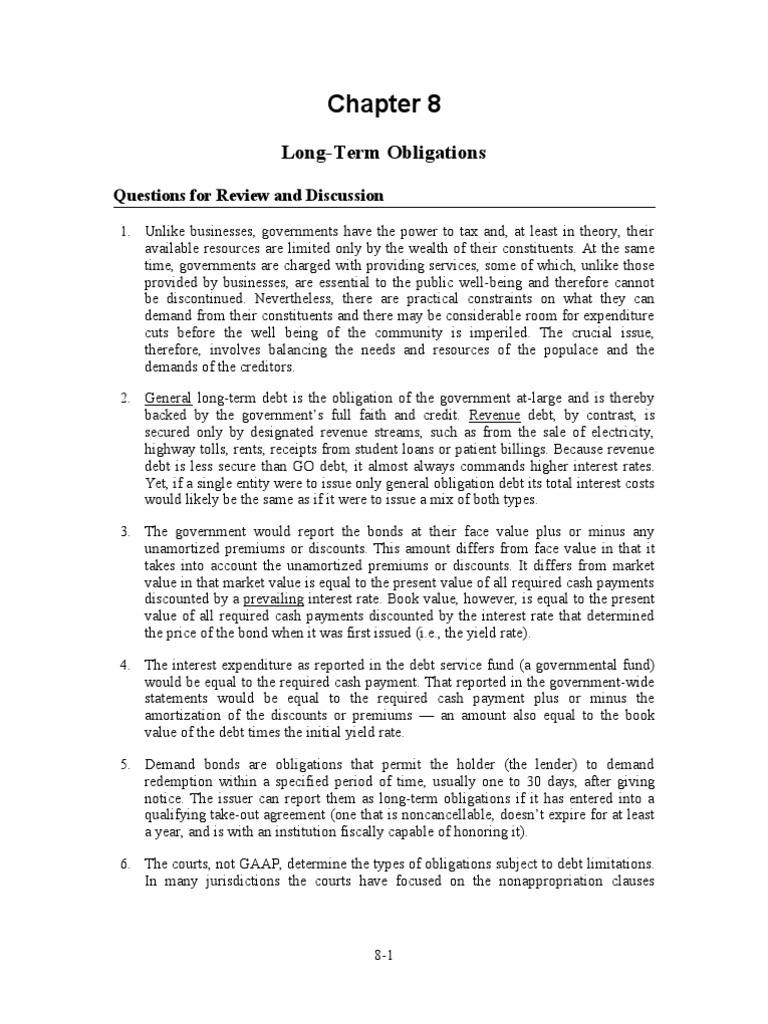 Chapter 8

Long-Term Obligations

Questions for Review and Discussion

1. Unlike businesses, governments have the power to tax and, at least in theory, their available resources are limited only by the wealth of their constituents. At the same time, governments are charged with providing services, some of which, unlike those provided by businesses, are essential to the public well-being and therefore cannot be discontinued. Nevertheless, there are practical constraints on what they can demand from their constituents and there may be considerable room for expenditure cuts before the well being of the community is imperiled. The crucial issue, therefore, involves balancing the needs and resources of the populace and the demands of the creditors.

2. General long-term debt is the obligation of the government at-large and is thereby backed by the government's full faith and credit. Revenue debt, by contrast, is secured only by designated revenue streams, such as from the sale of electricity, highway tolls, rents, receipts from student loans or patient billings. Because revenue debt is less secure than GO debt, it almost always commands higher interest rates. Yet, if a single entity were to issue only general obligation debt its total interest costs would likely be the same as if it were to issue a mix of both types.

3. The government would report the bonds at their face value plus or minus any unamortized premiums or discounts. This amount differs from face value in that it takes into account the unamortized premiums or discounts. It differs from market value in that market value is equal to the present value of all required cash payments discounted by a prevailing interest rate. Book value, however, is equal to the present value of all required cash payments discounted by the interest rate that determined the price of the bond when it was first issued (i.e., the yield rate).

4. The interest expenditure as reported in the debt service fund (a governmental fund) would be equal to the required cash payment. That reported in the government-wide statements would be equal to the required cash payment plus or minus the amortization of the discounts or premiums — an amount also equal to the book value of the debt times the initial yield rate.

5. Demand bonds are obligations that permit the holder (the lender) to demand redemption within a specified period of time, usually one to 30 days, after giving notice. The issuer can report them as long-term obligations if it has entered into a qualifying take-out agreement (one that is noncancellable, doesn't expire for at least a year, and is with an institution fiscally capable of honoring it).

6. The courts, not GAAP, determine the types of obligations subject to debt limitations. In many jurisdictions the courts have focused on the nonappropriation clauses

8-1